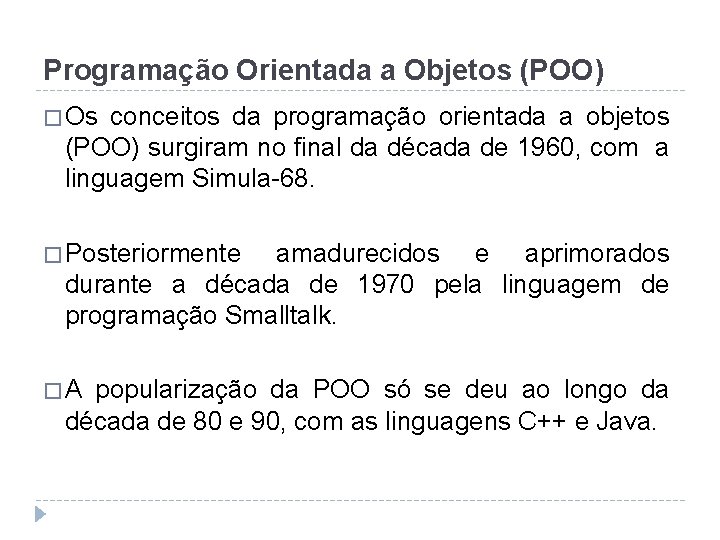 Programação Orientada a Objetos (POO)

□ Os conceitos da programação orientada a objetos (POO) surgiram no final da década de 1960, com a linguagem Simula-68.

□ Posteriormente amadurecidos e aprimorados durante a década de 1970 pela linguagem de programação Smalltalk.

□ A popularização da POO só se deu ao longo da década de 80 e 90, com as linguagens C++ e Java.